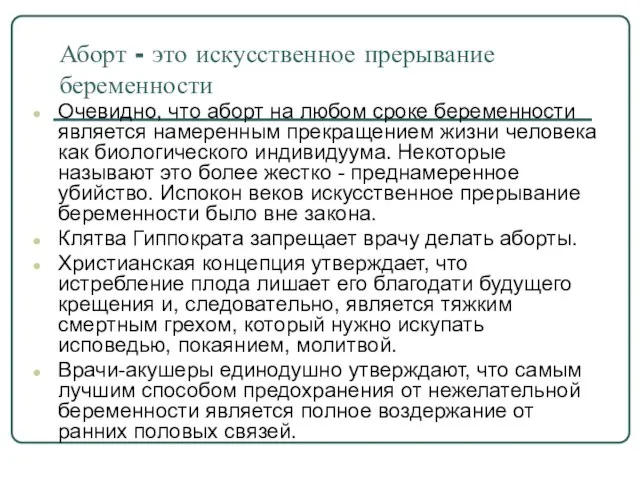 Аборт - это искусственное прерывание беременности

Очевидно, что аборт на любом сроке беременности является намеренным прекращением жизни человека как биологического индивидуума. Некоторые называют это более жестко - преднамеренное убийство. Испокон веков искусственное прерывание беременности было вне закона.

Клятва Гиппократа запрещает врачу делать аборты.

Христианская концепция утверждает, что истребление плода лишает его благодати будущего крещения и, следовательно, является тяжким смертным грехом, который нужно искупать исповедью, покаянием, молитвой.

Врачи-акушеры единодушно утверждают, что самым лучшим способом предохранения от нежелательной беременности является полное воздержание от ранних половых связей.